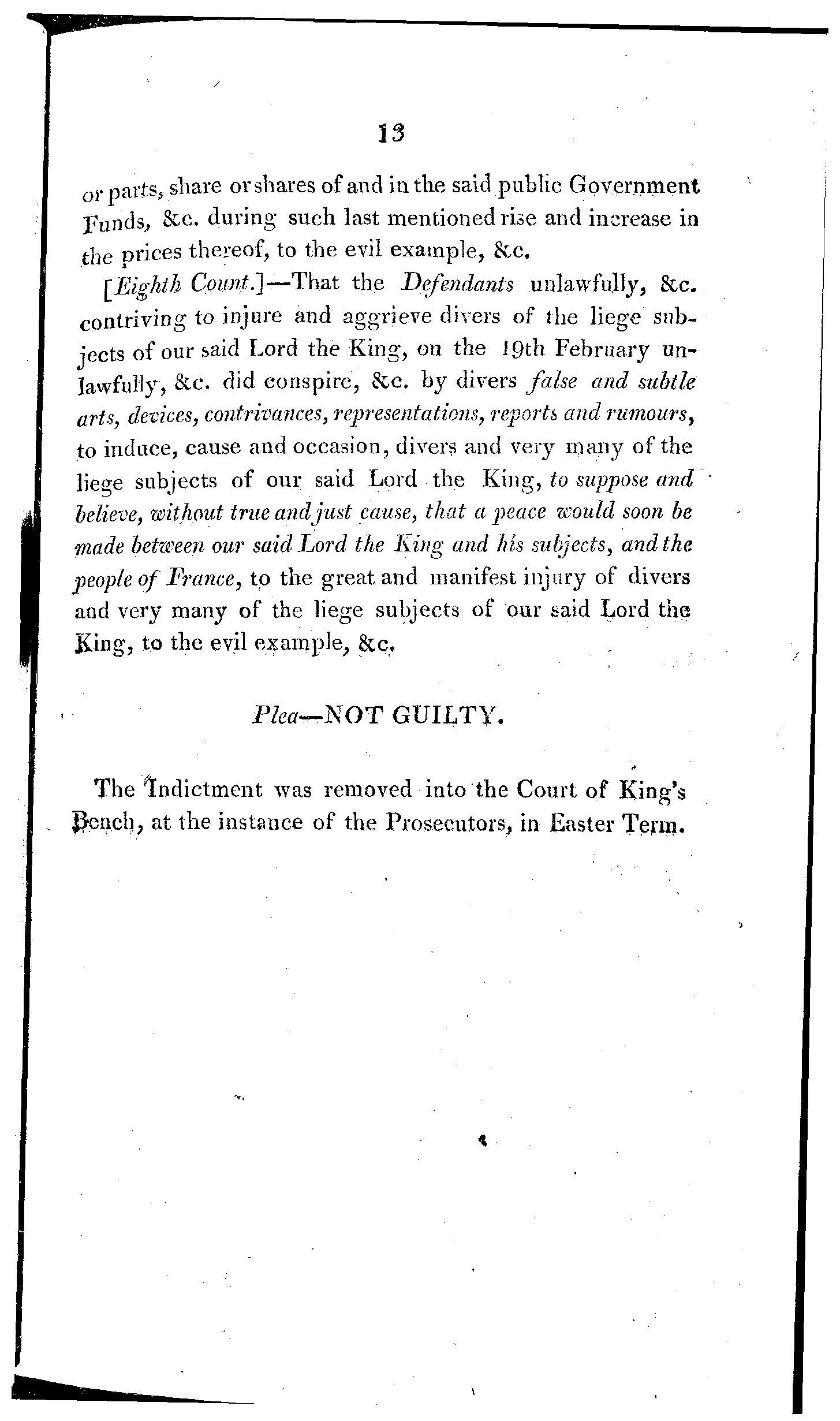 13

or parts, share or shares of and in the said public Government Funds, &c. during such last mentioned rise and increase in the prices thereof, to the evil example, &c.

[Eighth Count.]—That the Defendants unlawfully, &c. contriving to injure and aggrieve divers of the liege subjects of our said Lord the King, on the 19th February unlawfully, &c. did conspire, &c. by divers false and subtle arts, devices, contrivances, representations, reports and rumours, to induce, cause and occasion, divers and very many of the liege subjects of our said Lord the King, to suppose and believe, without true and just cause, that a peace would soon be made between our said Lord the King and his subjects, and the people of France, to the great and manifest injury of divers and very many of the liege subjects of our said Lord the King, to the evil example, &c.

Plea—NOT GUILTY.

The Indictment was removed into the Court of King's Bench, at the instance of the Prosecutors, in Easter Term.